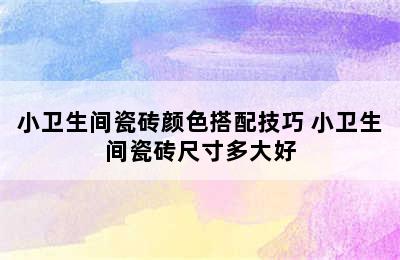 小卫生间瓷砖颜色搭配技巧 小卫生间瓷砖尺寸多大好